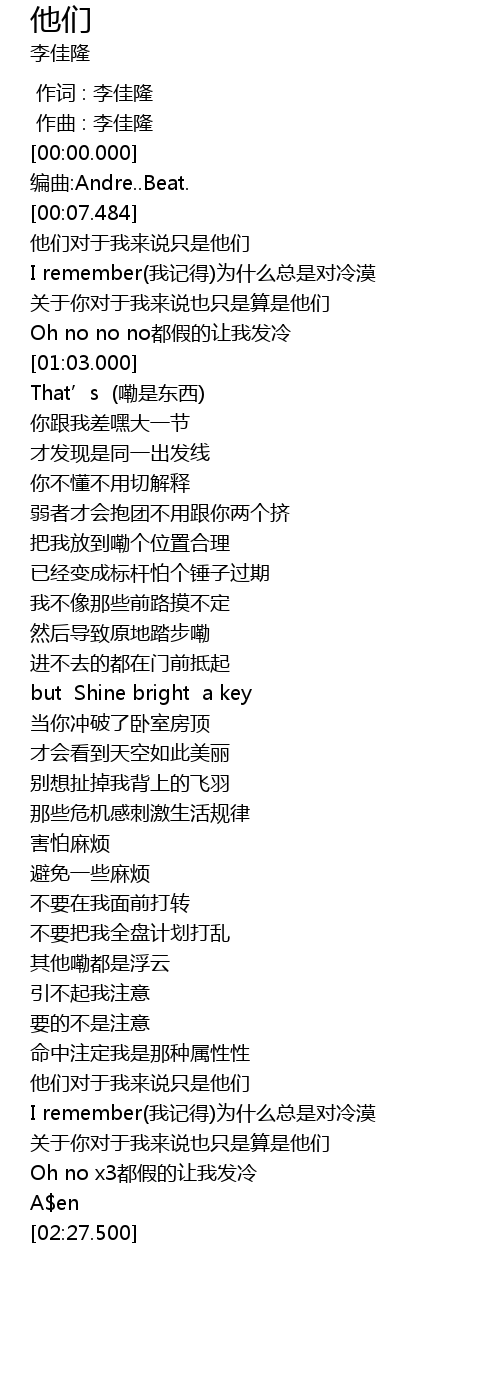 他们
李佳隆

作词 : 李佳隆
作曲 : 李佳隆
[00:00.000]
编曲:Andre..Beat.
[00:07.484]
他们对于我来说只是他们
I remember(我记得)为什么总是对冷漠
关于你对于我来说也只是算是他们
Oh no no no都假的让我发冷
[01:03.000]
That's (嘞是东西)
你跟我差嘿大一节
才发现是同一出发线
你不懂不用切解释
弱者才会抱团不用跟你两个挤
把我放到嘞个位置合理
已经变成标杆怕个锤子过期
我不像那些前路摸不定
然后导致原地踏步嘞
进不去的都在门前抵起
but Shine bright a key
当你冲破了卧室房顶
才会看到天空如此美丽
别想扯掉我背上的飞羽
那些危机感刺激生活规律
害怕麻烦
避免一些麻烦
不要在我面前打转
不要把我全盘计划打乱
其他嘞都是浮云
引不起我注意
要的不是注意
命中注定我是那种属性性
他们对于我来说只是他们
I remember(我记得)为什么总是对冷漠
关于你对于我来说也只是算是他们
Oh no x3都假的让我发冷
A$en
[02:27.500]